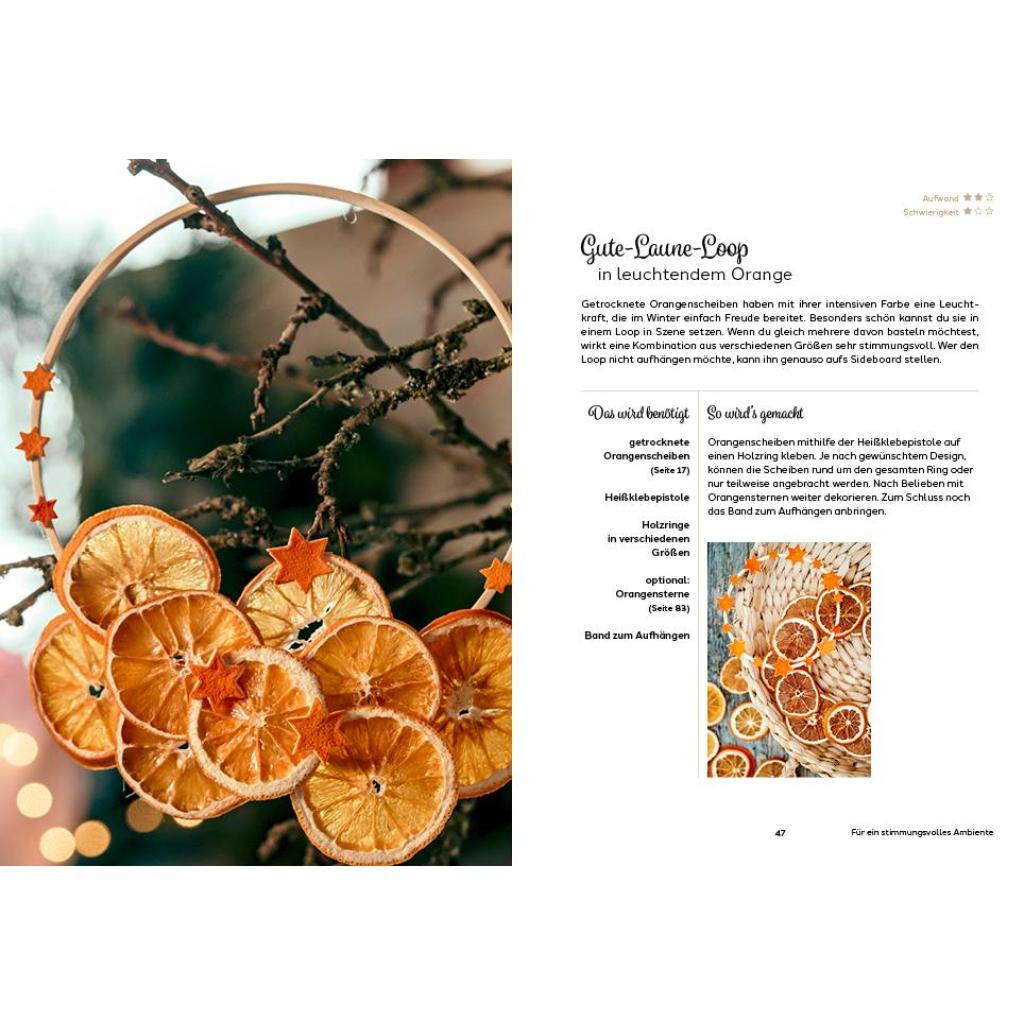 Aufwand ★★☆
Schwierigkeit ★☆☆

Gute-Laune-Loop
in leuchtendem Orange

Getrocknete Orangenscheiben haben mit ihrer intensiven Farbe eine Leuchtkraft, die im Winter einfach Freude bereitet. Besonders schön kannst du sie in einem Loop in Szene setzen. Wenn du gleich mehrere davon basteln möchtest, wirkt eine Kombination aus verschiedenen Größen sehr stimmungsvoll. Wer den Loop nicht aufhängen möchte, kann ihn genauso aufs Sideboard stellen.

Das wird benötigt

getrocknete Orangenscheiben (Seite 17)

Heißklebepistole

Holzringe in verschiedenen Größen

optional: Orangensterne (Seite 83)

Band zum Aufhängen

So wird's gemacht

Orangenscheiben mithilfe der Heißklebepistole auf einen Holzring kleben. Je nach gewünschtem Design, können die Scheiben rund um den gesamten Ring oder nur teilweise angebracht werden. Nach Belieben mit Orangensternen weiter dekorieren. Zum Schluss noch das Band zum Aufhängen anbringen.

47 Für ein stimmungsvolles Ambiente